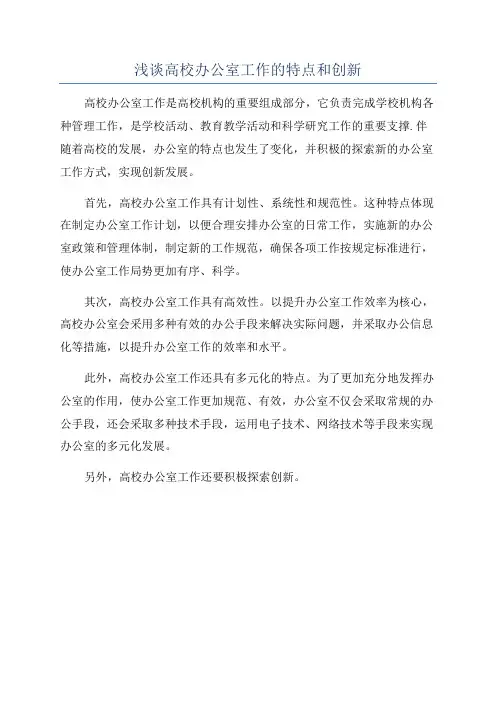 浅谈高校办公室工作的特点和创新

高校办公室工作是高校机构的重要组成部分，它负责完成学校机构各种管理工作，是学校活动、教育教学活动和科学研究工作的重要支撑. 伴随着高校的发展，办公室的特点也发生了变化，并积极的探索新的办公室工作方式，实现创新发展。

首先，高校办公室工作具有计划性、系统性和规范性。这种特点体现在制定办公室工作计划，以便合理安排办公室的日常工作，实施新的办公室政策和管理体制，制定新的工作规范，确保各项工作按规定标准进行，使办公室工作局势更加有序、科学。

其次，高校办公室工作具有高效性。以提升办公室工作效率为核心，高校办公室会采用多种有效的办公手段来解决实际问题，并采取办公信息化等措施，以提升办公室工作的效率和水平。

此外，高校办公室工作还具有多元化的特点。为了更加充分地发挥办公室的作用，使办公室工作更加规范、有效，办公室不仅会采取常规的办公手段，还会采取多种技术手段，运用电子技术、网络技术等手段来实现办公室的多元化发展。

另外，高校办公室工作还要积极探索创新。